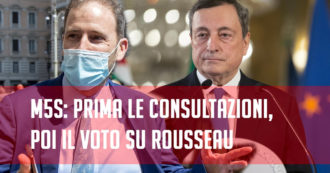 M5S: PRIMA LE CONSULTAZIONI, POI IL VOTO SU ROUSSEAU